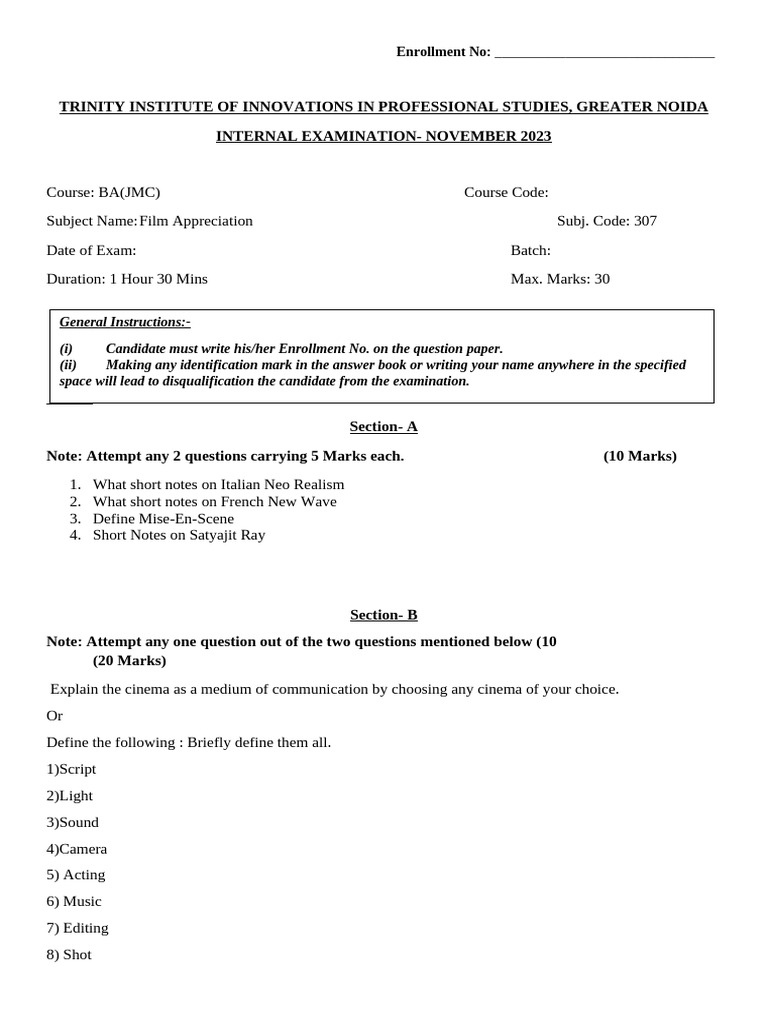 Enrollment No: ______________________________

TRINITY INSTITUTE OF INNOVATIONS IN PROFESSIONAL STUDIES, GREATER NOIDA

INTERNAL EXAMINATION- NOVEMBER 2023

Course: BA(JMC)

Course Code:

Subject Name: Film Appreciation

Subj. Code: 307

Date of Exam:

Batch:

Duration: 1 Hour 30 Mins

Max. Marks: 30

General Instructions:-

(i) Candidate must write his/her Enrollment No. on the question paper.
(ii) Making any identification mark in the answer book or writing your name anywhere in the specified space will lead to disqualification the candidate from the examination.

Section- A

Note: Attempt any 2 questions carrying 5 Marks each. (10 Marks)

1. What short notes on Italian Neo Realism
2. What short notes on French New Wave
3. Define Mise-En-Scene
4. Short Notes on Satyajit Ray

Section- B

Note: Attempt any one question out of the two questions mentioned below (10 (20 Marks)

Explain the cinema as a medium of communication by choosing any cinema of your choice.

Or

Define the following : Briefly define them all.

1)Script

2)Light

3)Sound

4)Camera

5) Acting

6) Music

7) Editing

8) Shot